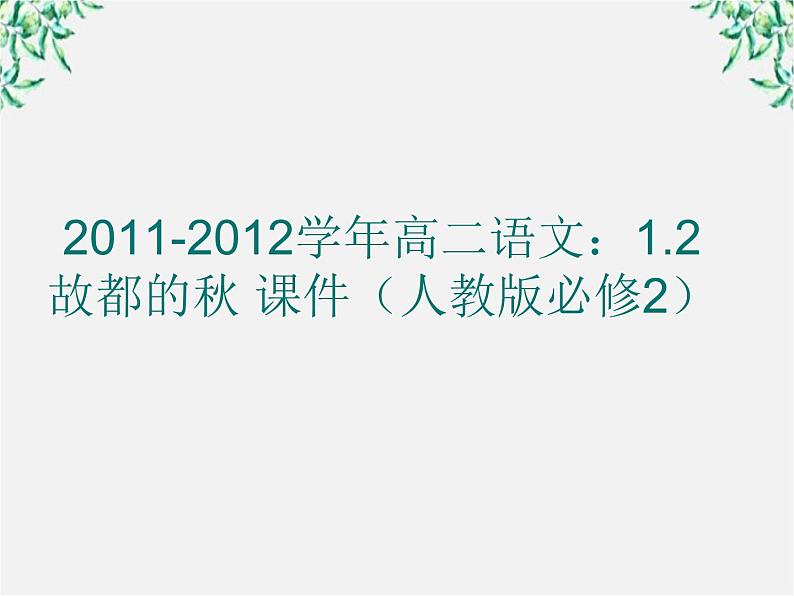 2011-2012学年高二语文：1.2 故都的秋 课件（人教版必修2）